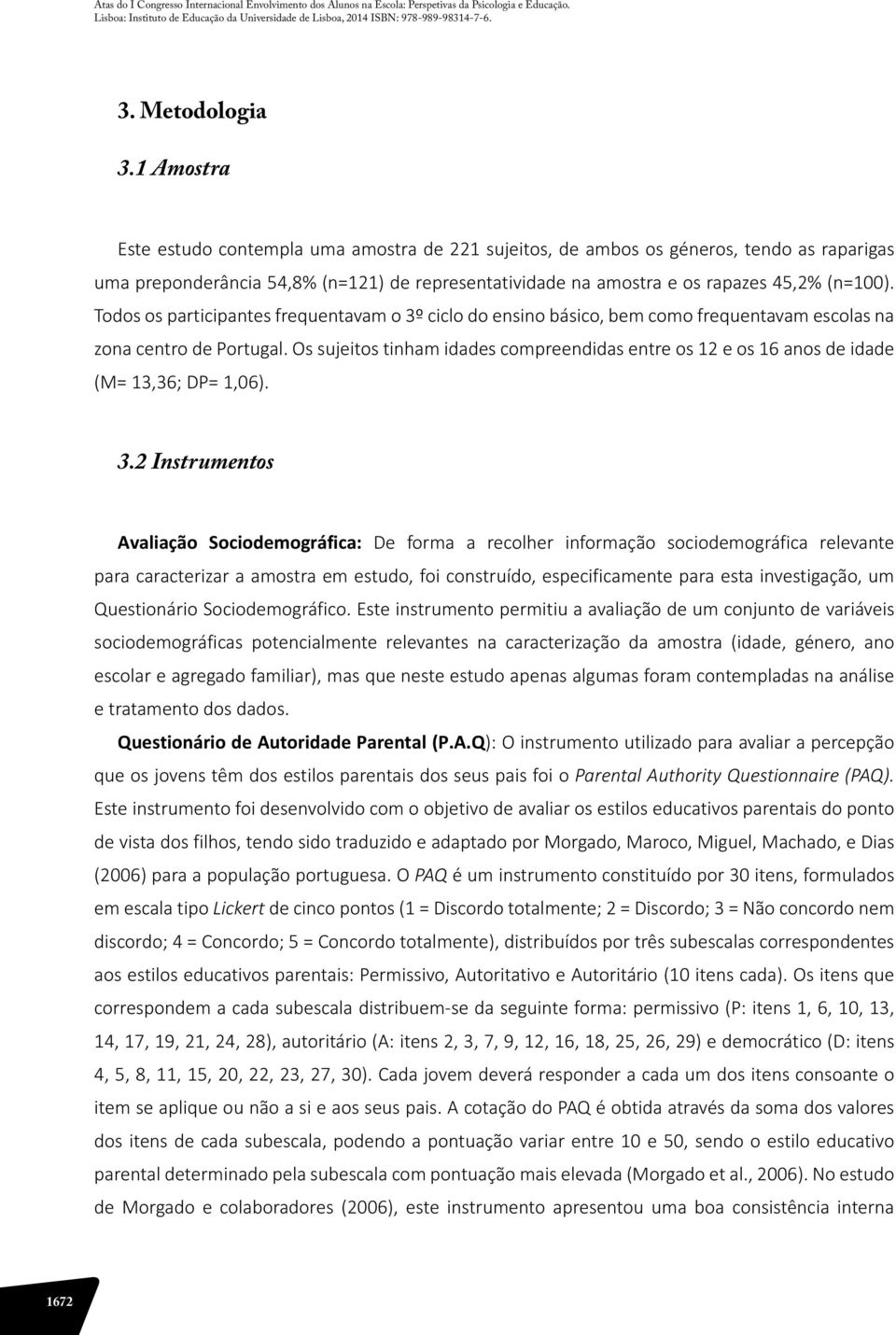 Atas do I Congresso Internacional Envolvimento dos Alunos na Escola: Perspetivas da Psicologia e Educação. Lisboa: Instituto de Educação da Universidade de Lisboa, 2014 ISBN: 978-989-98314-7-6.

3. Metodologia

3.1 Amostra

Este estudo contempla uma amostra de 221 sujeitos, de ambos os géneros, tendo as raparigas uma preponderância 54,8% (n=121) de representatividade na amostra e os rapazes 45,2% (n=100). Todos os participantes frequentavam o 3º ciclo do ensino básico, bem como frequentavam escolas na zona centro de Portugal. Os sujeitos tinham idades compreendidas entre os 12 e os 16 anos de idade (M= 13,36; DP= 1,06).

3.2 Instrumentos

Avaliação Sociodemográfica: De forma a recolher informação sociodemográfica relevante para caracterizar a amostra em estudo, foi construído, especificamente para esta investigação, um Questionário Sociodemográfico. Este instrumento permitiu a avaliação de um conjunto de variáveis sociodemográficas potencialmente relevantes na caracterização da amostra (idade, género, ano escolar e agregado familiar), mas que neste estudo apenas algumas foram contempladas na análise e tratamento dos dados.

Questionário de Autoridade Parental (P.A.Q): O instrumento utilizado para avaliar a percepção que os jovens têm dos estilos parentais dos seus pais foi o Parental Authority Questionnaire (PAQ). Este instrumento foi desenvolvido com o objetivo de avaliar os estilos educativos parentais do ponto de vista dos filhos, tendo sido traduzido e adaptado por Morgado, Maroco, Miguel, Machado, e Dias (2006) para a população portuguesa. O PAQ é um instrumento constituído por 30 itens, formulados em escala tipo Lickert de cinco pontos (1 = Discordo totalmente; 2 = Discordo; 3 = Não concordo nem discordo; 4 = Concordo; 5 = Concordo totalmente), distribuídos por três subescalas correspondentes aos estilos educativos parentais: Permissivo, Autoritativo e Autoritário (10 itens cada). Os itens que correspondem a cada subescala distribuem-se da seguinte forma: permissivo (P: itens 1, 6, 10, 13, 14, 17, 19, 21, 24, 28), autoritário (A: itens 2, 3, 7, 9, 12, 16, 18, 25, 26, 29) e democrático (D: itens 4, 5, 8, 11, 15, 20, 22, 23, 27, 30). Cada jovem deverá responder a cada um dos itens consoante o item se aplique ou não a si e aos seus pais. A cotação do PAQ é obtida através da soma dos valores dos itens de cada subescala, podendo a pontuação variar entre 10 e 50, sendo o estilo educativo parental determinado pela subescala com pontuação mais elevada (Morgado et al., 2006). No estudo de Morgado e colaboradores (2006), este instrumento apresentou uma boa consistência interna

1672